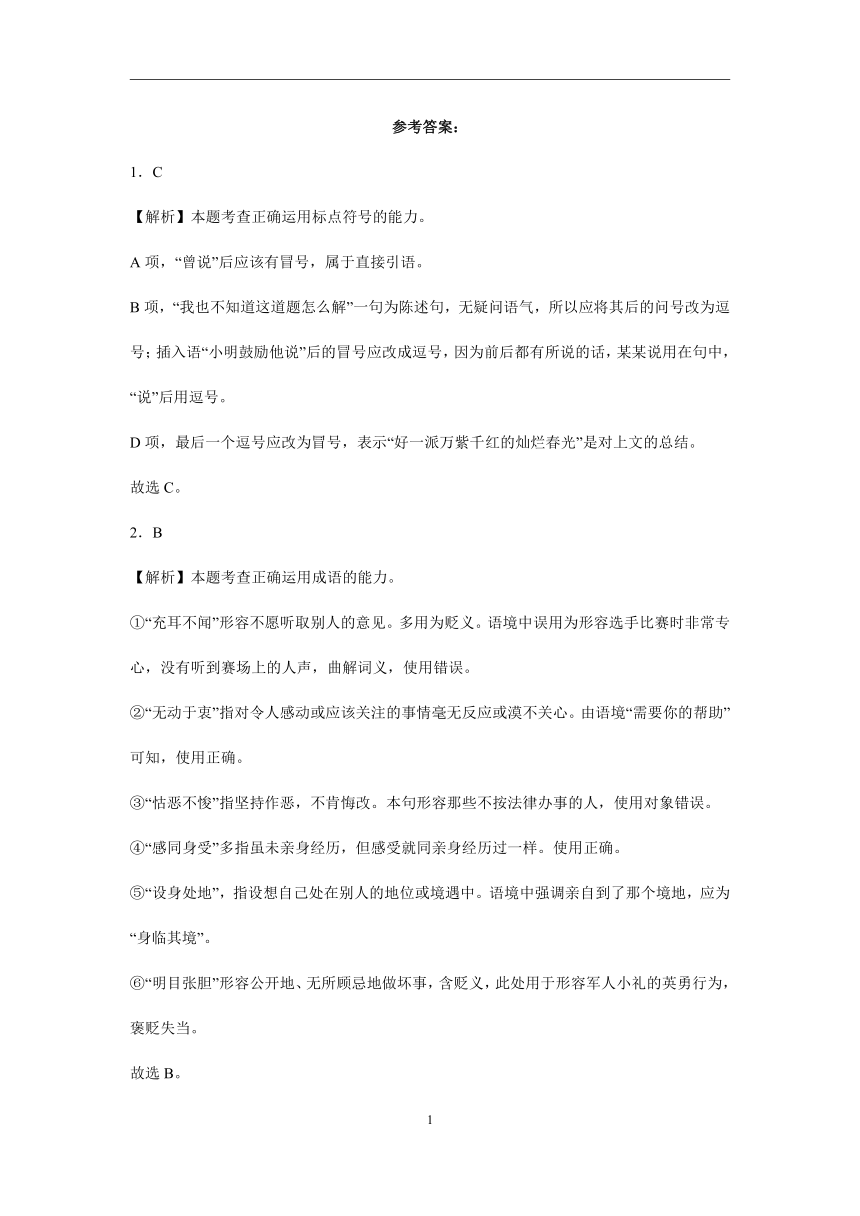 参考答案：

1．C

【解析】本题考查正确运用标点符号的能力。

A 项，“曾说”后应该有冒号，属于直接引语。

B 项，“我也不知道这道题怎么解”一句为陈述句，无疑问语气，所以应将其后的问号改为逗号；插入语“小明鼓励他说”后的冒号应改成逗号，因为前后都有所说的话，某某说用在句中，“说”后用逗号。

D 项，最后一个逗号应改为冒号，表示“好一派万紫千红的灿烂春光”是对上文的总结。

故选 C。

2．B

【解析】本题考查正确运用成语的能力。

①“充耳不闻”形容不愿听取别人的意见。多用为贬义。语境中误用为形容选手比赛时非常专心，没有听到赛场上的人声，曲解词义，使用错误。

②“无动于衷”指对令人感动或应该关注的事情毫无反应或漠不关心。由语境“需要你的帮助”可知，使用正确。

③“怙恶不悛”指坚持作恶，不肯悔改。本句形容那些不按法律办事的人，使用对象错误。

④“感同身受”多指虽未亲身经历，但感受就同亲身经历过一样。使用正确。

⑤“设身处地”，指设想自己处在别人的地位或境遇中。语境中强调亲自到了那个境地，应为“身临其境”。

⑥“明目张胆”形容公开地、无所顾忌地做坏事，含贬义，此处用于形容军人小礼的英勇行为，褒贬失当。

故选 B。

1